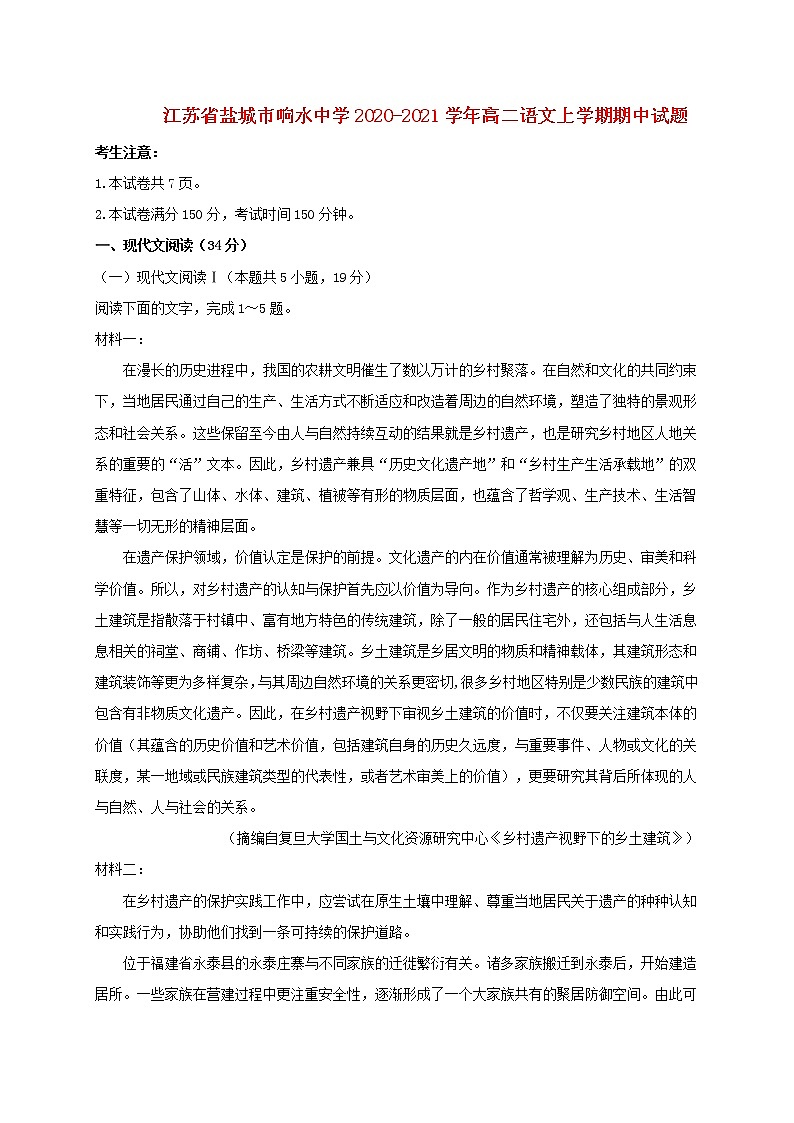 江苏省盐城市响水中学2020-2021学年高二语文上学期期中试题

考生注意：

1.本试卷共7页。

2.本试卷满分150分，考试时间150分钟。

一、现代文阅读（34分）

（一）现代文阅读Ⅰ（本题共5小题，19分）

阅读下面的文字，完成1～5题。

材料一：

在漫长的历史进程中，我国的农耕文明催生了数以万计的乡村聚落。在自然和文化的共同约束下，当地居民通过自己的生产、生活方式不断适应和改造着周边的自然环境，塑造了独特的景观形态和社会关系。这些保留至今由人与自然持续互动的结果就是乡村遗产，也是研究乡村地区人地关系的重要的“活”文本。因此，乡村遗产兼具“历史文化遗产地”和“乡村生产生活承载地”的双重特征，包含了山体、水体、建筑、植被等有形的物质层面，也蕴含了哲学观、生产技术、生活智慧等一切无形的精神层面。

在遗产保护领域，价值认定是保护的前提。文化遗产的内在价值通常被理解为历史、审美和科学价值。所以，对乡村遗产的认知与保护首先应以价值为导向。作为乡村遗产的核心组成部分，乡土建筑是指散落于村镇中、富有地方特色的传统建筑，除了一般的居民住宅外，还包括与人生活息息相关的祠堂、商铺、作坊、桥梁等建筑。乡土建筑是乡居文明的物质和精神载体，其建筑形态和建筑装饰等更为多样复杂，与其周边自然环境的关系更密切，很多乡村地区特别是少数民族的建筑中包含有非物质文化遗产。因此，在乡村遗产视野下审视乡土建筑的价值时，不仅要关注建筑本体的价值（其蕴含的历史价值和艺术价值，包括建筑自身的历史久远度，与重要事件、人物或文化的关联度，某一地域或民族建筑类型的代表性，或者艺术审美上的价值），更要研究其背后所体现的人与自然、人与社会的关系。

（摘编自复旦大学国土与文化资源研究中心《乡村遗产视野下的乡土建筑》）

材料二：

在乡村遗产的保护实践工作中，应尝试在原生土壤中理解、尊重当地居民关于遗产的种种认知和实践行为，协助他们找到一条可持续的保护道路。

位于福建省永泰县的永泰庄寨与不同家族的迁徙繁衍有关。诸多家族搬迁到永泰后，开始建造居所。一些家族在营建过程中更注重安全性，逐渐形成了一个大家族共有的聚居防御空间。由此可